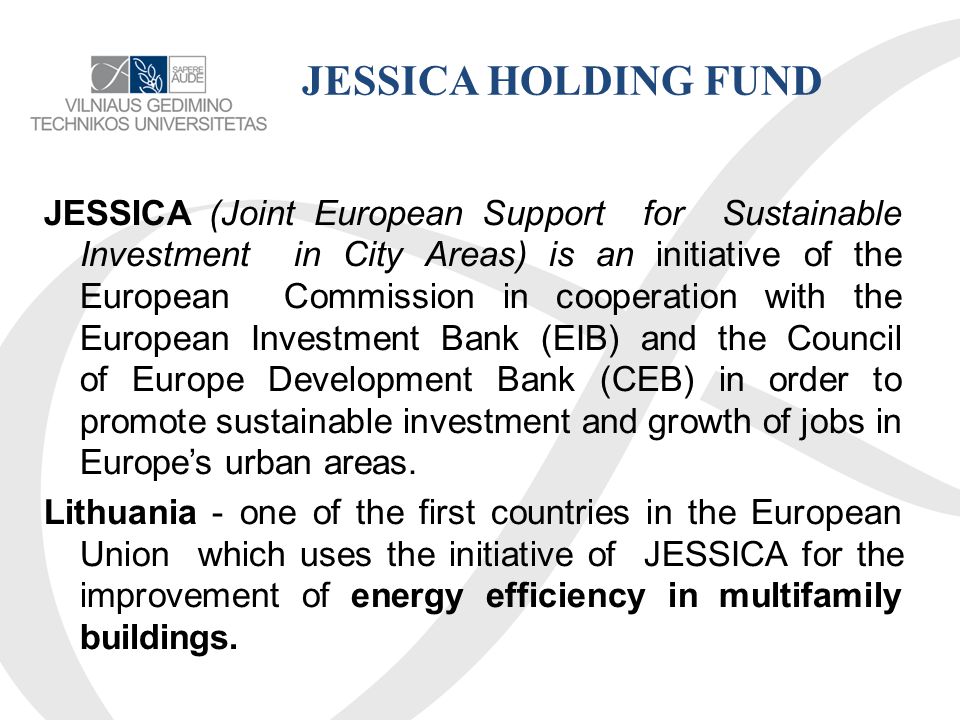 SAPERE AUDE
VILNIAUS GEDIMINO TECHNIKOS UNIVERSITETAS

JESSICA HOLDING FUND

JESSICA (Joint European Support for Sustainable Investment in City Areas) is an initiative of the European Commission in cooperation with the European Investment Bank (EIB) and the Council of Europe Development Bank (CEB) in order to promote sustainable investment and growth of jobs in Europe's urban areas.

Lithuania - one of the first countries in the European Union which uses the initiative of JESSICA for the improvement of energy efficiency in multifamily buildings.